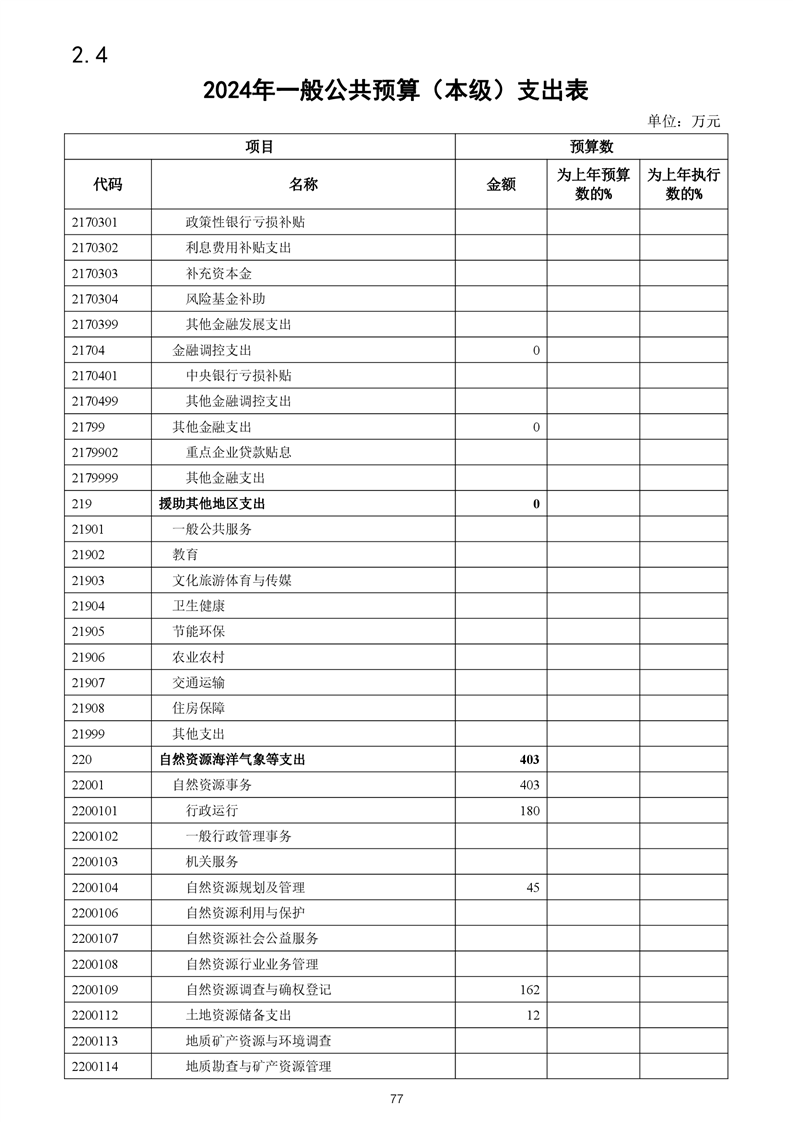 2.4

2024年一般公共预算（本级）支出表

单位：万元

| 项目 | | 预算数 | | |
|---|---|---|---|---|
| 代码 | 名称 | 金额 | 为上年预算数的% | 为上年执行数的% |
| 2170301 | 政策性银行亏损补贴 | | | |
| 2170302 | 利息费用补贴支出 | | | |
| 2170303 | 补充资本金 | | | |
| 2170304 | 风险基金补助 | | | |
| 2170399 | 其他金融发展支出 | | | |
| 21704 | 金融调控支出 | 0 | | |
| 2170401 | 中央银行亏损补贴 | | | |
| 2170499 | 其他金融调控支出 | | | |
| 21799 | 其他金融支出 | 0 | | |
| 2179902 | 重点企业贷款贴息 | | | |
| 2179999 | 其他金融支出 | | | |
| 219 | 援助其他地区支出 | 0 | | |
| 21901 | 一般公共服务 | | | |
| 21902 | 教育 | | | |
| 21903 | 文化旅游体育与传媒 | | | |
| 21904 | 卫生健康 | | | |
| 21905 | 节能环保 | | | |
| 21906 | 农业农村 | | | |
| 21907 | 交通运输 | | | |
| 21908 | 住房保障 | | | |
| 21999 | 其他支出 | | | |
| 220 | 自然资源海洋气象等支出 | 403 | | |
| 22001 | 自然资源事务 | 403 | | |
| 2200101 | 行政运行 | 180 | | |
| 2200102 | 一般行政管理事务 | | | |
| 2200103 | 机关服务 | | | |
| 2200104 | 自然资源规划及管理 | 45 | | |
| 2200106 | 自然资源利用与保护 | | | |
| 2200107 | 自然资源社会公益服务 | | | |
| 2200108 | 自然资源行业业务管理 | | | |
| 2200109 | 自然资源调查与确权登记 | 162 | | |
| 2200112 | 土地资源储备支出 | 12 | | |
| 2200113 | 地质矿产资源与环境调查 | | | |
| 2200114 | 地质勘查与矿产资源管理 | | | |

77